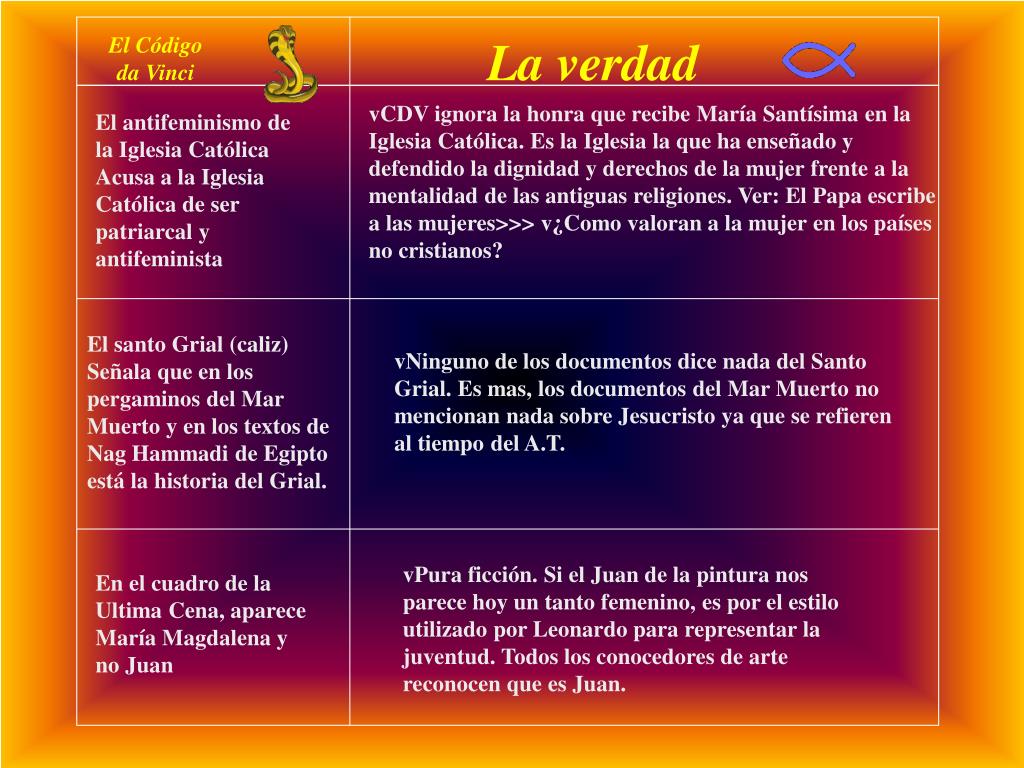 | El Código da Vinci | La verdad |
|---|---|
| El antifeminismo de la Iglesia Católica Acusa a la Iglesia Católica de ser patriarcal y antifeminista | vCDV ignora la honra que recibe María Santísima en la Iglesia Católica. Es la Iglesia la que ha enseñado y defendido la dignidad y derechos de la mujer frente a la mentalidad de las antiguas religiones. Ver: El Papa escribe a las mujeres>>> v¿Como valoran a la mujer en los países no cristianos? |
| El santo Grial (caliz) Señala que en los pergaminos del Mar Muerto y en los textos de Nag Hammadi de Egipto está la historia del Grial. | vNinguno de los documentos dice nada del Santo Grial. Es mas, los documentos del Mar Muerto no mencionan nada sobre Jesucristo ya que se refieren al tiempo del A.T. |
| En el cuadro de la Ultima Cena, aparece María Magdalena y no Juan | vPura ficción. Si el Juan de la pintura nos parece hoy un tanto femenino, es por el estilo utilizado por Leonardo para representar la juventud. Todos los conocedores de arte reconocen que es Juan. |